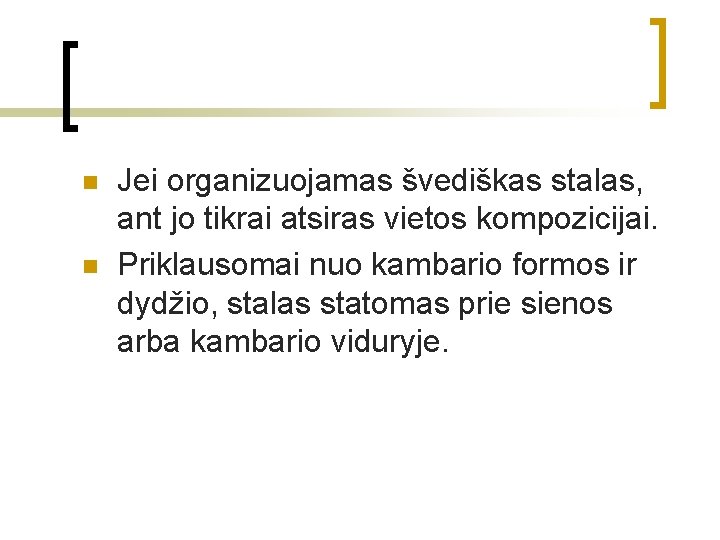 • Jei organizuojamas švediškas stalas, ant jo tikrai atsiras vietos kompozicijai.
• Priklausomai nuo kambario formos ir dydžio, stalas statomas prie sienos arba kambario viduryje.